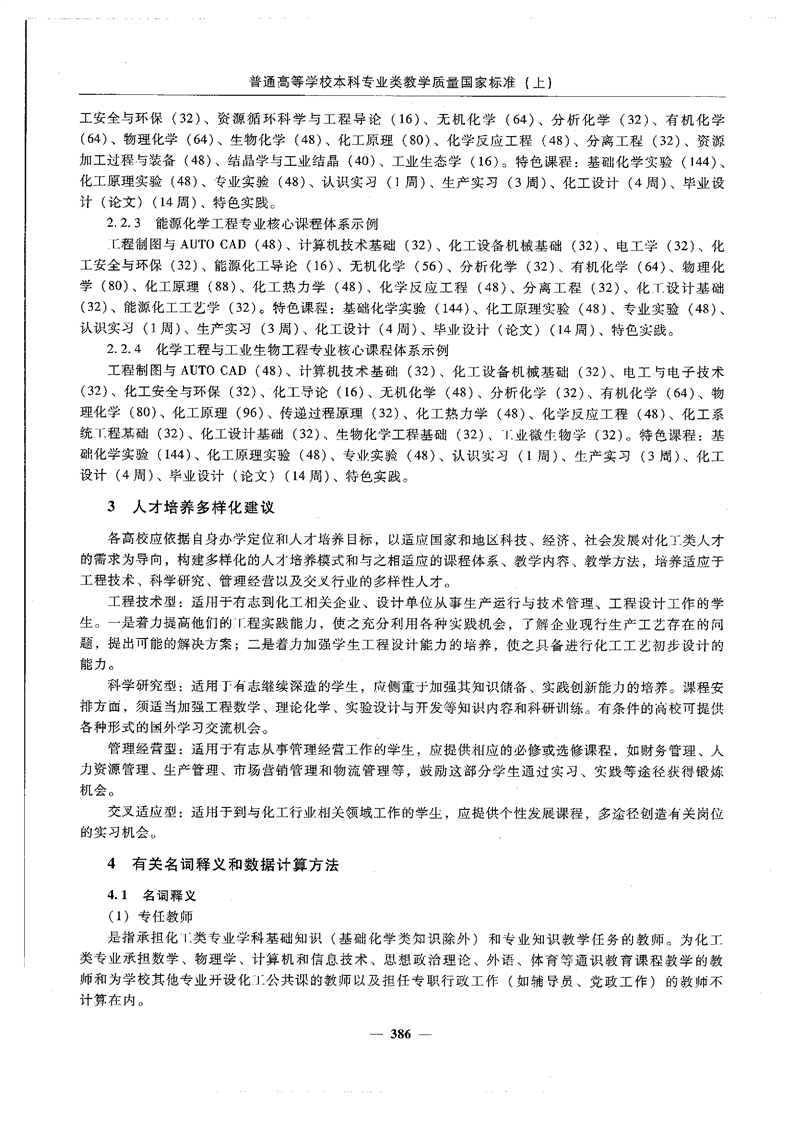 普通高等学校本科专业类教学质量国家标准（上）

工安全与环保（32）、资源循环科学与工程导论（16）、无机化学（64）、分析化学（32）、有机化学（64）、物理化学（64）、生物化学（48）、化工原理（80）、化学反应工程（48）、分离工程（32）、资源加工过程与装备（48）、结晶学与工业结晶（40）、工业生态学（16）。特色课程：基础化学实验（144）、化工原理实验（48）、专业实验（48）、认识实习（1周）、生产实习（3周）、化工设计（4周）、毕业设计（论文）（14周）、特色实践。

2.2.3 能源化学工程专业核心课程体系示例

工程制图与AUTO CAD（48）、计算机技术基础（32）、化工设备机械基础（32）、电工学（32）、化工安全与环保（32）、能源化工导论（16）、无机化学（56）、分析化学（32）、有机化学（64）、物理化学（80）、化工原理（88）、化工热力学（48）、化学反应工程（48）、分离工程（32）、化工设计基础（32）、能源化工工艺学（32）。特色课程：基础化学实验（144）、化工原理实验（48）、专业实验（48）、认识实习（1周）、生产实习（3周）、化工设计（4周）、毕业设计（论文）（14周）、特色实践。

2.2.4 化学工程与工业生物工程专业核心课程体系示例

工程制图与AUTO CAD（48）、计算机技术基础（32）、化工设备机械基础（32）、电工与电子技术（32）、化工安全与环保（32）、化工导论（16）、无机化学（48）、分析化学（32）、有机化学（64）、物理化学（80）、化工原理（96）、传递过程原理（32）、化工热力学（48）、化学反应工程（48）、化工系统工程基础（32）、化工设计基础（32）、生物化学工程基础（32）、工业微生物学（32）。特色课程：基础化学实验（144）、化工原理实验（48）、专业实验（48）、认识实习（1周）、生产实习（3周）、化工设计（4周）、毕业设计（论文）（14周）、特色实践。

3 人才培养多样化建议

各高校应依据自身办学定位和人才培养目标，以适应国家和地区科技、经济、社会发展对化工类人才的需求为导向，构建多样化的人才培养模式和与之相适应的课程体系、教学内容、教学方法，培养适应于工程技术、科学研究、管理经营以及交叉行业的多样性人才。

工程技术型：适用于有志到化工相关企业、设计单位从事生产运行与技术管理、工程设计工作的学生。一是着力提高他们的工程实践能力，使之充分利用各种实践机会，了解企业现行生产工艺存在的问题，提出可能的解决方案；二是着力加强学生工程设计能力的培养，使之具备进行化工工艺初步设计的能力。

科学研究型：适用于有志继续深造的学生，应侧重于加强其知识储备、实践创新能力的培养。课程安排方面，须适当加强工程数学、理论化学、实验设计与开发等知识内容和科研训练。有条件的高校可提供各种形式的国外学习交流机会。

管理经营型：适用于有志从事管理经营工作的学生，应提供相应的必修或选修课程，如财务管理、人力资源管理、生产管理、市场营销管理和物流管理等，鼓励这部分学生通过实习、实践等途径获得锻炼机会。

交叉适应型：适用于到与化工行业相关领域工作的学生，应提供个性发展课程，多途径创造有关岗位的实习机会。

4 有关名词释义和数据计算方法

4.1 名词释义

（1）专任教师

是指承担化工类专业学科基础知识（基础化学类知识除外）和专业知识教学任务的教师。为化工类专业承担数学、物理学、计算机和信息技术、思想政治理论、外语、体育等通识教育课程教学的教师和为学校其他专业开设化工公共课的教师以及担任专职行政工作（如辅导员、党政工作）的教师不计算在内。

— 386 —